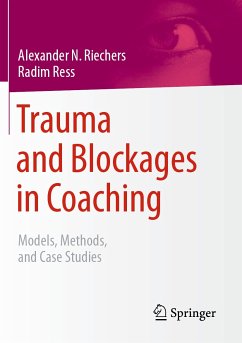 Alexander N. Riechers
Radim Ress

Trauma and Blockages in Coaching

Models, Methods, and Case Studies

Springer